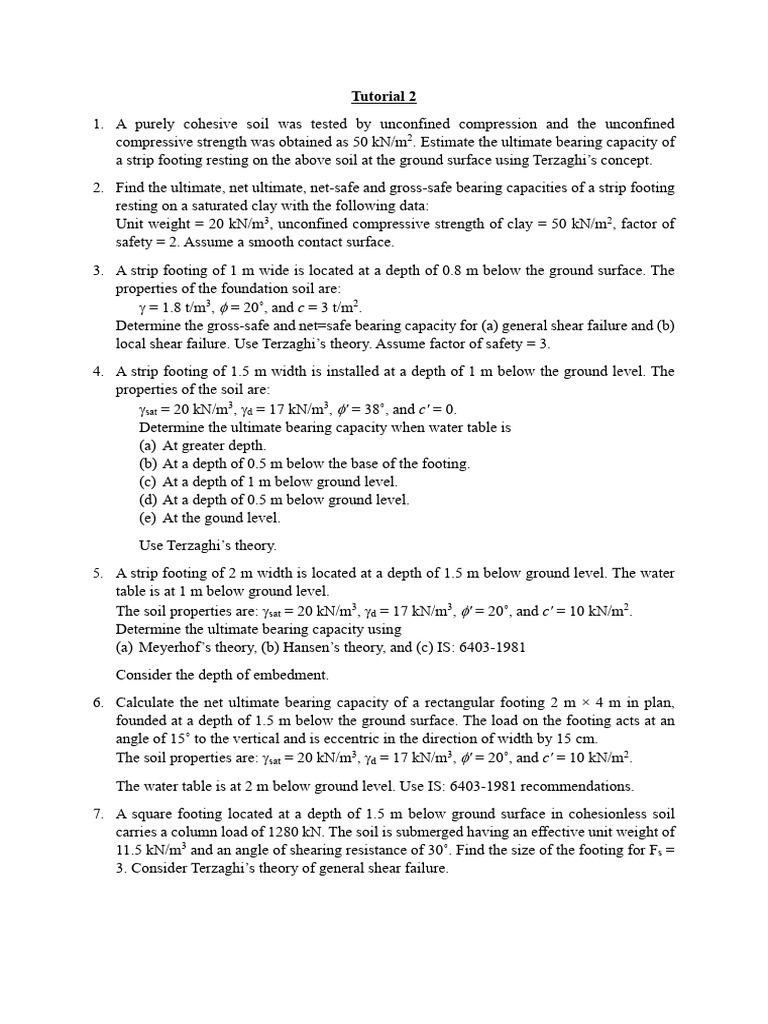 Tutorial 2

1. A purely cohesive soil was tested by unconfined compression and the unconfined compressive strength was obtained as 50 kN/m$^2$. Estimate the ultimate bearing capacity of a strip footing resting on the above soil at the ground surface using Terzaghi's concept.

2. Find the ultimate, net ultimate, net-safe and gross-safe bearing capacities of a strip footing resting on a saturated clay with the following data:
Unit weight = 20 kN/m$^3$, unconfined compressive strength of clay = 50 kN/m$^2$, factor of safety = 2. Assume a smooth contact surface.

3. A strip footing of 1 m wide is located at a depth of 0.8 m below the ground surface. The properties of the foundation soil are:
$\gamma$ = 1.8 t/m$^3$, $\phi$ = 20°, and $c$ = 3 t/m$^2$.
Determine the gross-safe and net=safe bearing capacity for (a) general shear failure and (b) local shear failure. Use Terzaghi's theory. Assume factor of safety = 3.

4. A strip footing of 1.5 m width is installed at a depth of 1 m below the ground level. The properties of the soil are:
$\gamma_{sat}$ = 20 kN/m$^3$, $\gamma_d$ = 17 kN/m$^3$, $\phi'$ = 38°, and $c'$ = 0.
Determine the ultimate bearing capacity when water table is
(a) At greater depth.
(b) At a depth of 0.5 m below the base of the footing.
(c) At a depth of 1 m below ground level.
(d) At a depth of 0.5 m below ground level.
(e) At the gound level.

Use Terzaghi's theory.

5. A strip footing of 2 m width is located at a depth of 1.5 m below ground level. The water table is at 1 m below ground level.
The soil properties are: $\gamma_{sat}$ = 20 kN/m$^3$, $\gamma_d$ = 17 kN/m$^3$, $\phi'$ = 20°, and $c'$ = 10 kN/m$^2$.
Determine the ultimate bearing capacity using
(a) Meyerhof's theory, (b) Hansen's theory, and (c) IS: 6403-1981

Consider the depth of embedment.

6. Calculate the net ultimate bearing capacity of a rectangular footing 2 m × 4 m in plan, founded at a depth of 1.5 m below the ground surface. The load on the footing acts at an angle of 15° to the vertical and is eccentric in the direction of width by 15 cm.
The soil properties are: $\gamma_{sat}$ = 20 kN/m$^3$, $\gamma_d$ = 17 kN/m$^3$, $\phi'$ = 20°, and $c'$ = 10 kN/m$^2$.

The water table is at 2 m below ground level. Use IS: 6403-1981 recommendations.

7. A square footing located at a depth of 1.5 m below ground surface in cohesionless soil carries a column load of 1280 kN. The soil is submerged having an effective unit weight of 11.5 kN/m$^3$ and an angle of shearing resistance of 30°. Find the size of the footing for F$_s$ = 3. Consider Terzaghi's theory of general shear failure.